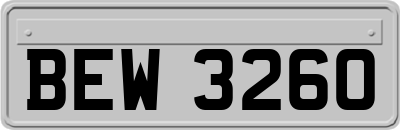 BEW 3260